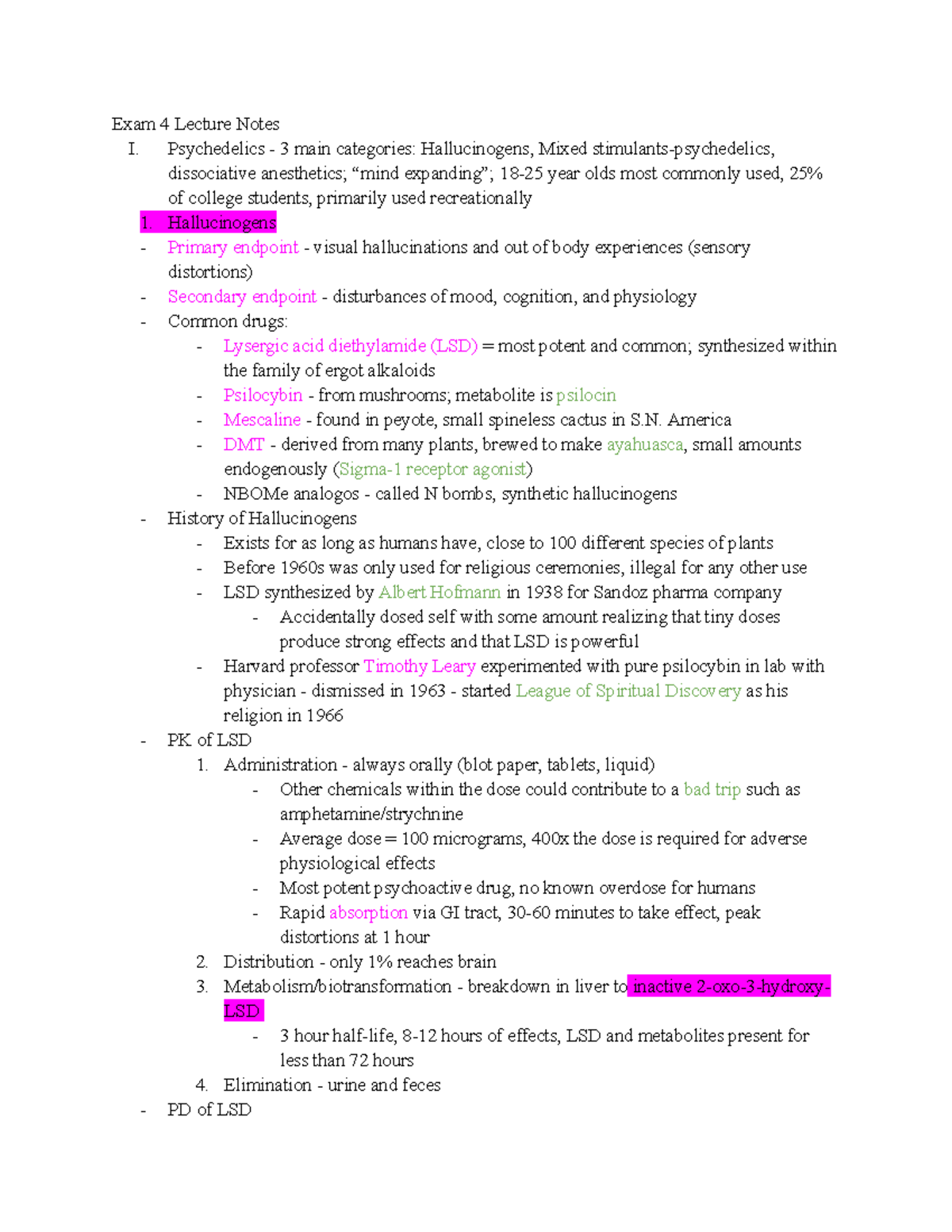 Exam 4 Lecture Notes

I. Psychedelics - 3 main categories: Hallucinogens, Mixed stimulants-psychedelics, dissociative anesthetics; “mind expanding”; 18-25 year olds most commonly used, 25% of college students, primarily used recreationally

1. Hallucinogens
- Primary endpoint - visual hallucinations and out of body experiences (sensory distortions)
- Secondary endpoint - disturbances of mood, cognition, and physiology
- Common drugs:
  - Lysergic acid diethylamide (LSD) = most potent and common; synthesized within the family of ergot alkaloids
  - Psilocybin - from mushrooms; metabolite is psilocin
  - Mescaline - found in peyote, small spineless cactus in S.N. America
  - DMT - derived from many plants, brewed to make ayahuasca, small amounts endogenously (Sigma-1 receptor agonist)
  - NBOMe analogos - called N bombs, synthetic hallucinogens
- History of Hallucinogens
  - Exists for as long as humans have, close to 100 different species of plants
  - Before 1960s was only used for religious ceremonies, illegal for any other use
  - LSD synthesized by Albert Hofmann in 1938 for Sandoz pharma company
    - Accidentally dosed self with some amount realizing that tiny doses produce strong effects and that LSD is powerful
  - Harvard professor Timothy Leary experimented with pure psilocybin in lab with physician - dismissed in 1963 - started League of Spiritual Discovery as his religion in 1966
- PK of LSD
  1. Administration - always orally (blot paper, tablets, liquid)
    - Other chemicals within the dose could contribute to a bad trip such as amphetamine/strychnine
    - Average dose = 100 micrograms, 400x the dose is required for adverse physiological effects
    - Most potent psychoactive drug, no known overdose for humans
    - Rapid absorption via GI tract, 30-60 minutes to take effect, peak distortions at 1 hour
  2. Distribution - only 1% reaches brain
  3. Metabolism/biotransformation - breakdown in liver to inactive 2-oxo-3-hydroxy-LSD
    - 3 hour half-life, 8-12 hours of effects, LSD and metabolites present for less than 72 hours
  4. Elimination - urine and feces
- PD of LSD